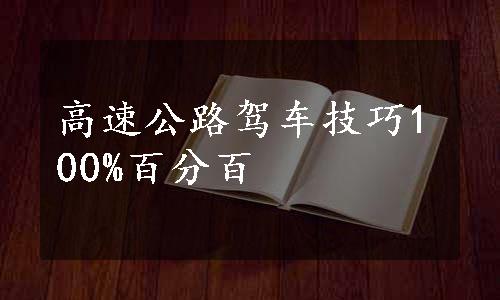 高速公路驾车技巧100%百分百